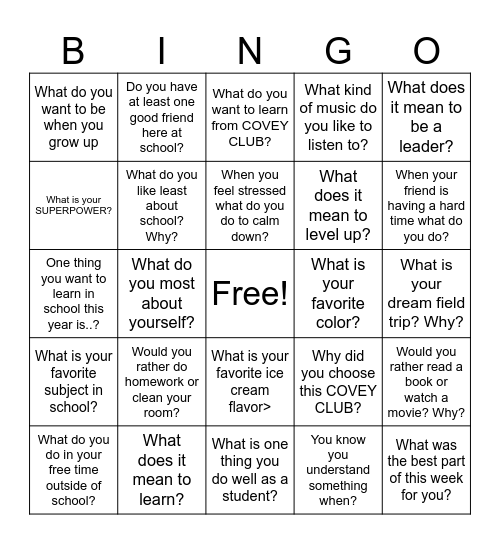 | B | I | N | G | O |
|---|---|---|---|---|
| What do you want to be when you grow up | Do you have at least one good friend here at school? | What do you want to learn from COVEY CLUB? | What kind of music do you like to listen to? | What does it mean to be a leader? |
| What is your SUPERPOWER? | What do you like least about school? Why? | When you feel stressed what do you do to calm down? | What does it mean to level up? | When your friend is having a hard time what do you do? |
| One thing you want to learn in school this year is..? | What do you most about yourself? | Free! | What is your favorite color? | What is your dream field trip? Why? |
| What is your favorite subject in school? | Would you rather do homework or clean your room? | What is your favorite ice cream flavor> | Why did you choose this COVEY CLUB? | Would you rather read a book or watch a movie? Why? |
| What do you do in your free time outside of school? | What does it mean to learn? | What is one thing you do well as a student? | You know you understand something when? | What was the best part of this week for you? |